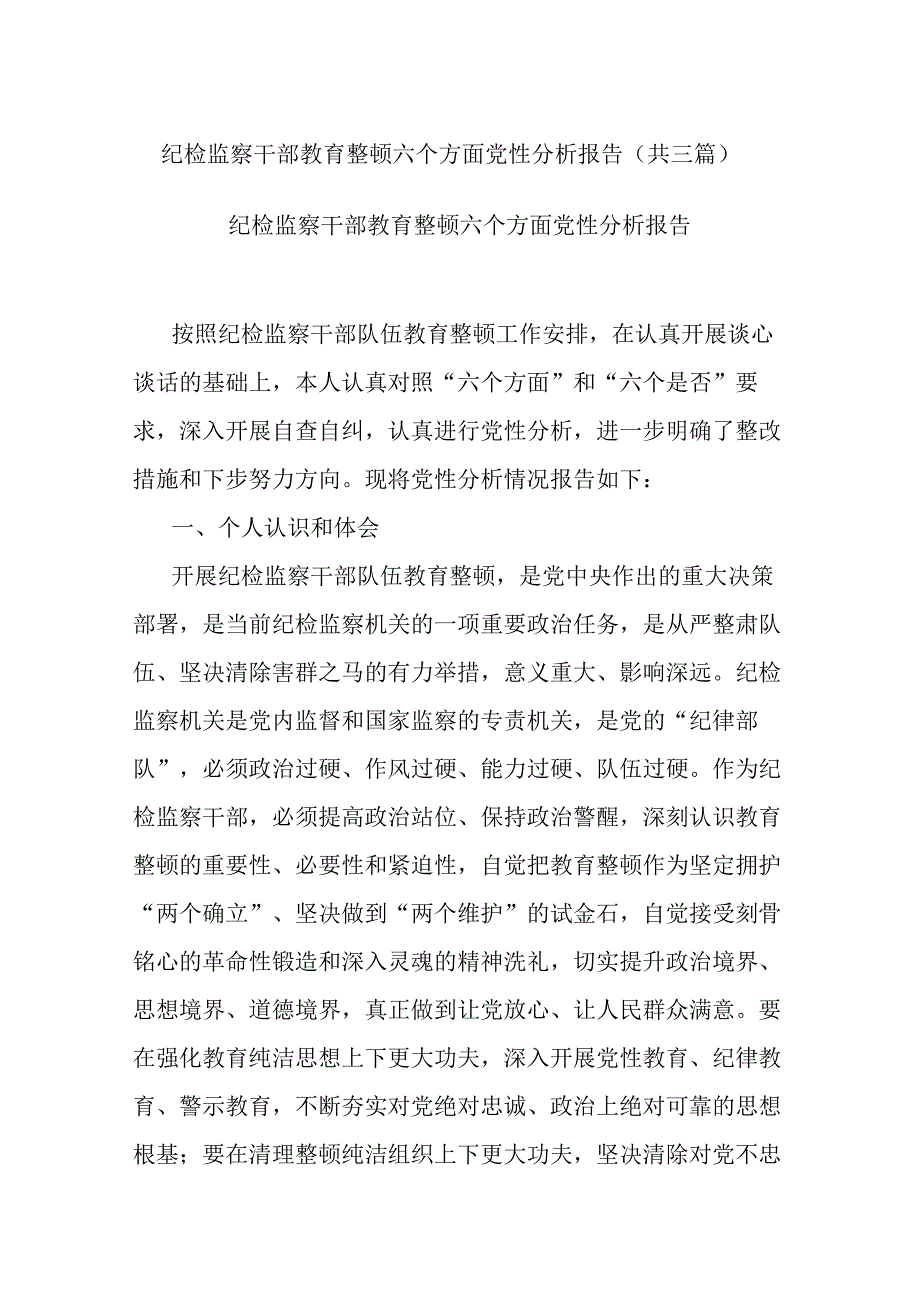 纪检监察干部教育整顿六个方面党性分析报告（共三篇）

纪检监察干部教育整顿六个方面党性分析报告

按照纪检监察干部队伍教育整顿工作安排，在认真开展谈心谈话的基础上，本人认真对照“六个方面”和“六个是否”要求，深入开展自查自纠，认真进行党性分析，进一步明确了整改措施和下步努力方向。现将党性分析情况报告如下：

一、个人认识和体会

开展纪检监察干部队伍教育整顿，是党中央作出的重大决策部署，是当前纪检监察机关的一项重要政治任务，是从严整肃队伍、坚决清除害群之马的有力举措，意义重大、影响深远。纪检监察机关是党内监督和国家监察的专责机关，是党的“纪律部队”，必须政治过硬、作风过硬、能力过硬、队伍过硬。作为纪检监察干部，必须提高政治站位、保持政治警醒，深刻认识教育整顿的重要性、必要性和紧迫性，自觉把教育整顿作为坚定拥护“两个确立”、坚决做到“两个维护”的试金石，自觉接受刻骨铭心的革命性锻造和深入灵魂的精神洗礼，切实提升政治境界、思想境界、道德境界，真正做到让党放心、让人民群众满意。要在强化教育纯洁思想上下更大功夫，深入开展党性教育、纪律教育、警示教育，不断夯实对党绝对忠诚、政治上绝对可靠的思想根基；要在清理整顿纯洁组织上下更大功夫，坚决清除对党不忠